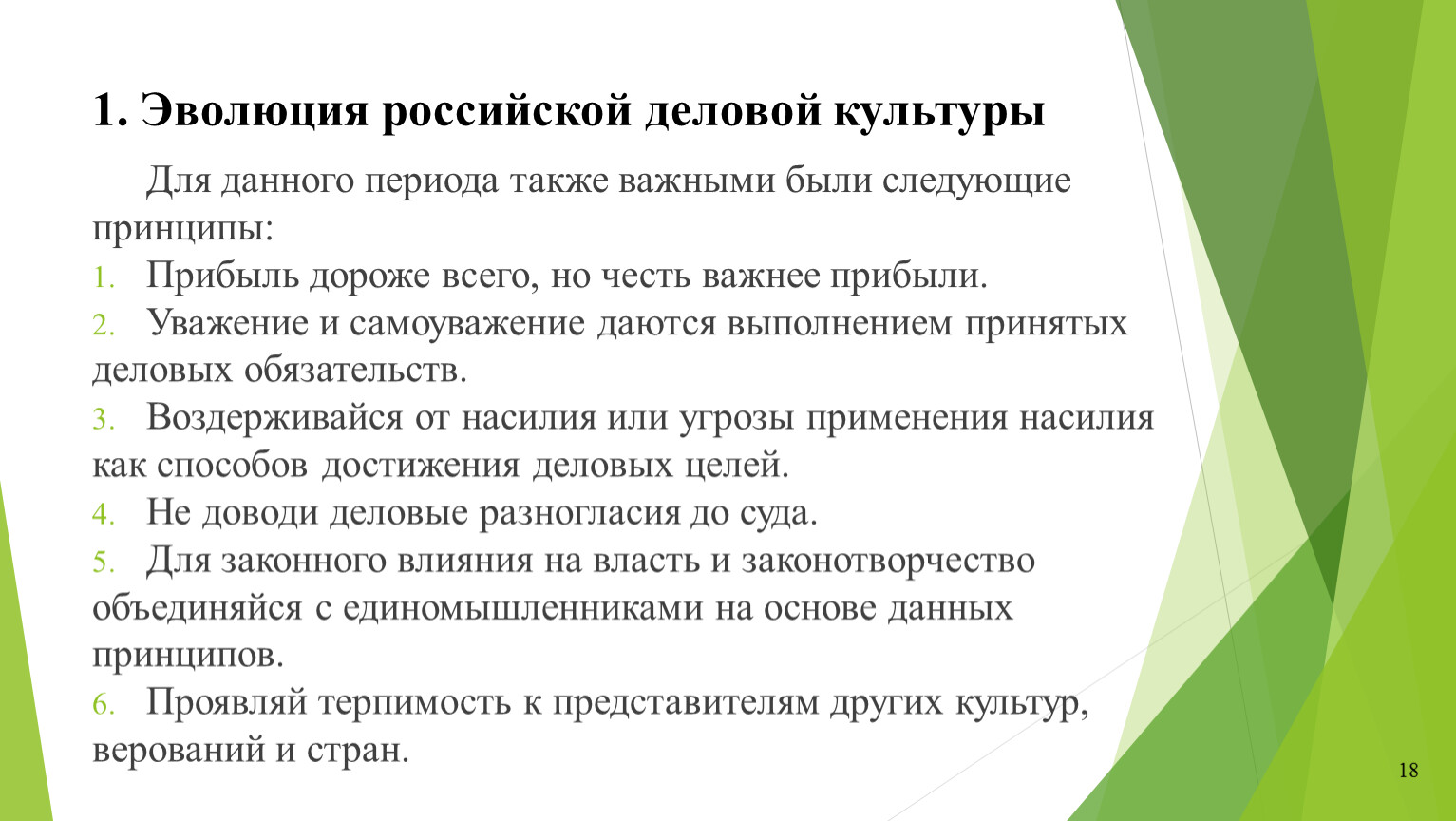 1. Эволюция российской деловой культуры

Для данного периода также важными были следующие принципы:

1. Прибыль дороже всего, но честь важнее прибыли.
2. Уважение и самоуважение даются выполнением принятых деловых обязательств.
3. Воздерживайся от насилия или угрозы применения насилия как способов достижения деловых целей.
4. Не доводи деловые разногласия до суда.
5. Для законного влияния на власть и законотворчество объединяйся с единомышленниками на основе данных принципов.
6. Проявляй терпимость к представителям других культур, верований и стран.

18